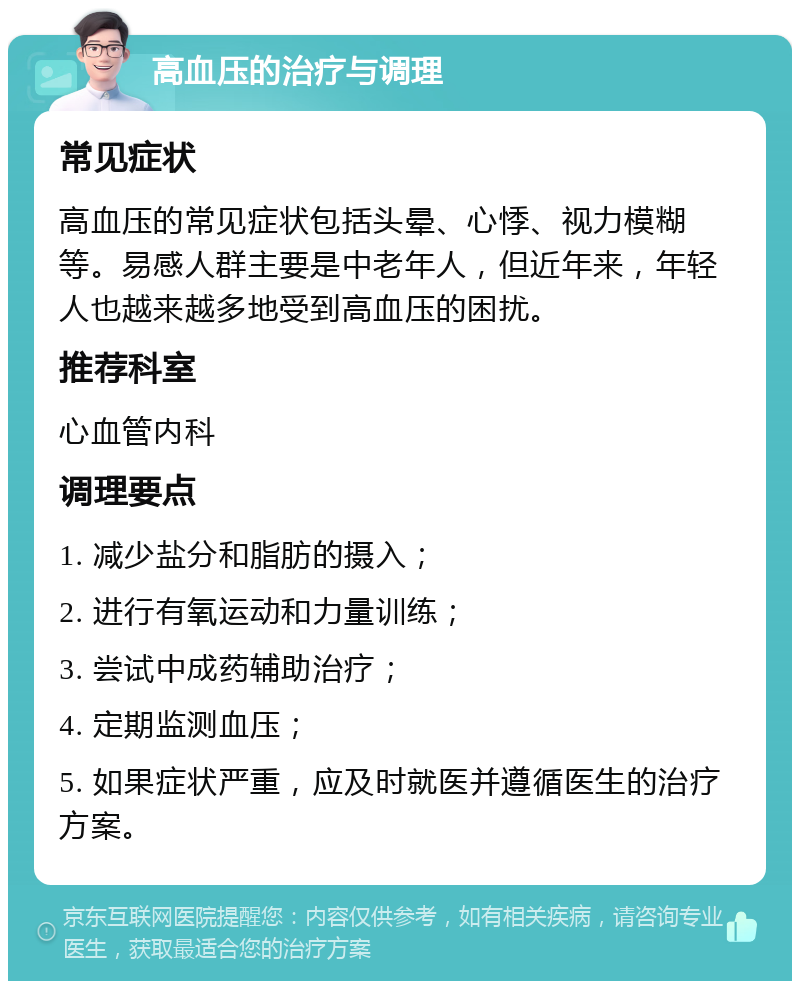 高血压的治疗与调理

常见症状

高血压的常见症状包括头晕、心悸、视力模糊等。易感人群主要是中老年人，但近年来，年轻人也越来越多地受到高血压的困扰。

推荐科室

心血管内科

调理要点

1. 减少盐分和脂肪的摄入；

2. 进行有氧运动和力量训练；

3. 尝试中成药辅助治疗；

4. 定期监测血压；

5. 如果症状严重，应及时就医并遵循医生的治疗方案。

京东互联网医院提醒您：内容仅供参考，如有相关疾病，请咨询专业医生，获取最适合您的治疗方案